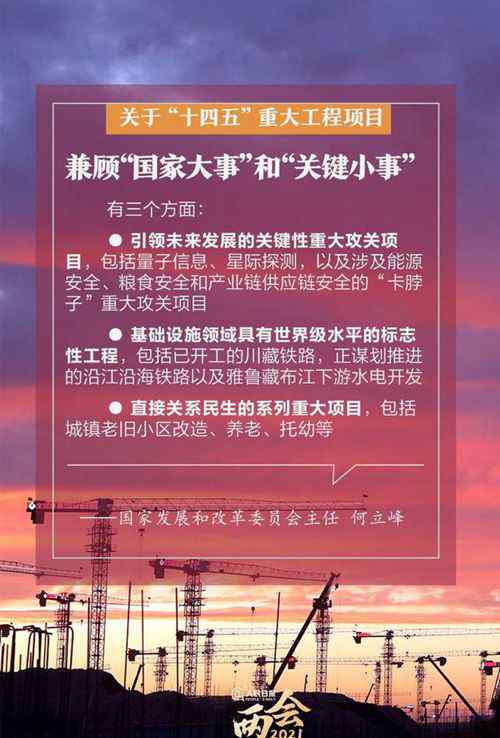 关于“十四五”重大工程项目

兼顾“国家大事”和“关键小事”

有三个方面：

● 引领未来发展的关键性重大攻关项目，包括量子信息、星际探测，以及涉及能源安全、粮食安全和产业链供应链安全的“卡脖子”重大攻关项目

● 基础设施领域具有世界级水平的标志性工程，包括已开工的川藏铁路，正谋划推进的沿江沿海铁路以及雅鲁藏布江下游水电开发

● 直接关系民生的系列重大项目，包括城镇老旧小区改造、养老、托幼等

——国家发展和改革委员会主任 何立峰

人民日报

两会 2021